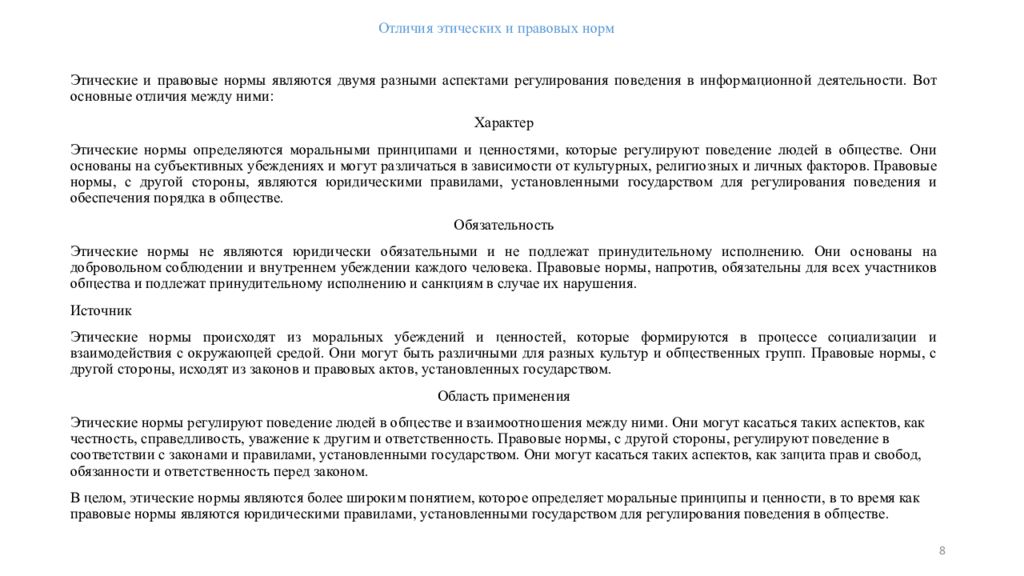 Отличия этических и правовых норм

Этические и правовые нормы являются двумя разными аспектами регулирования поведения в информационной деятельности. Вот основные отличия между ними:

Характер

Этические нормы определяются моральными принципами и ценностями, которые регулируют поведение людей в обществе. Они основаны на субъективных убеждениях и могут различаться в зависимости от культурных, религиозных и личных факторов. Правовые нормы, с другой стороны, являются юридическими правилами, установленными государством для регулирования поведения и обеспечения порядка в обществе.

Обязательность

Этические нормы не являются юридически обязательными и не подлежат принудительному исполнению. Они основаны на добровольном соблюдении и внутреннем убеждении каждого человека. Правовые нормы, напротив, обязательны для всех участников общества и подлежат принудительному исполнению и санкциям в случае их нарушения.

Источник

Этические нормы происходят из моральных убеждений и ценностей, которые формируются в процессе социализации и взаимодействия с окружающей средой. Они могут быть различными для разных культур и общественных групп. Правовые нормы, с другой стороны, исходят из законов и правовых актов, установленных государством.

Область применения

Этические нормы регулируют поведение людей в обществе и взаимоотношения между ними. Они могут касаться таких аспектов, как честность, справедливость, уважение к другим и ответственность. Правовые нормы, с другой стороны, регулируют поведение в соответствии с законами и правилами, установленными государством. Они могут касаться таких аспектов, как защита прав и свобод, обязанности и ответственность перед законом.

В целом, этические нормы являются более широким понятием, которое определяет моральные принципы и ценности, в то время как правовые нормы являются юридическими правилами, установленными государством для регулирования поведения в обществе.

8